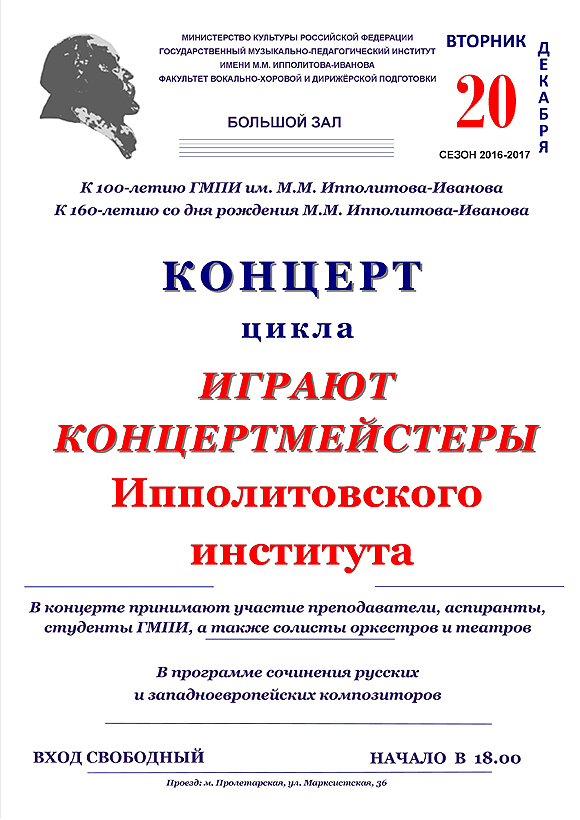 МИНИСТЕРСТВО КУЛЬТУРЫ РОССИЙСКОЙ ФЕДЕРАЦИИ
ГОСУДАРСТВЕННЫЙ МУЗЫКАЛЬНО-ПЕДАГОГИЧЕСКИЙ ИНСТИТУТ
ИМЕНИ М.М. ИППОЛИТОВА-ИВАНОВА
ФАКУЛЬТЕТ ВОКАЛЬНО-ХОРОВОЙ И ДИРИЖЁРСКОЙ ПОДГОТОВКИ

БОЛЬШОЙ ЗАЛ

ВТОРНИК
20
ДЕКАБРЯ
СЕЗОН 2016-2017

К 100-летию ГМПИ им. М.М. Ипполитова-Иванова
К 160-летию со дня рождения М.М. Ипполитова-Иванова

КОНЦЕРТ
цикла
ИГРАЮТ КОНЦЕРТМЕЙСТЕРЫ
Ипполитовского института

В концерте принимают участие преподаватели, аспиранты, студенты ГМПИ, а также солисты оркестров и театров

В программе сочинения русских и западноевропейских композиторов

ВХОД СВОБОДНЫЙ

НАЧАЛО В 18.00

Проезд: м. Пролетарская, ул. Марксистская, 36